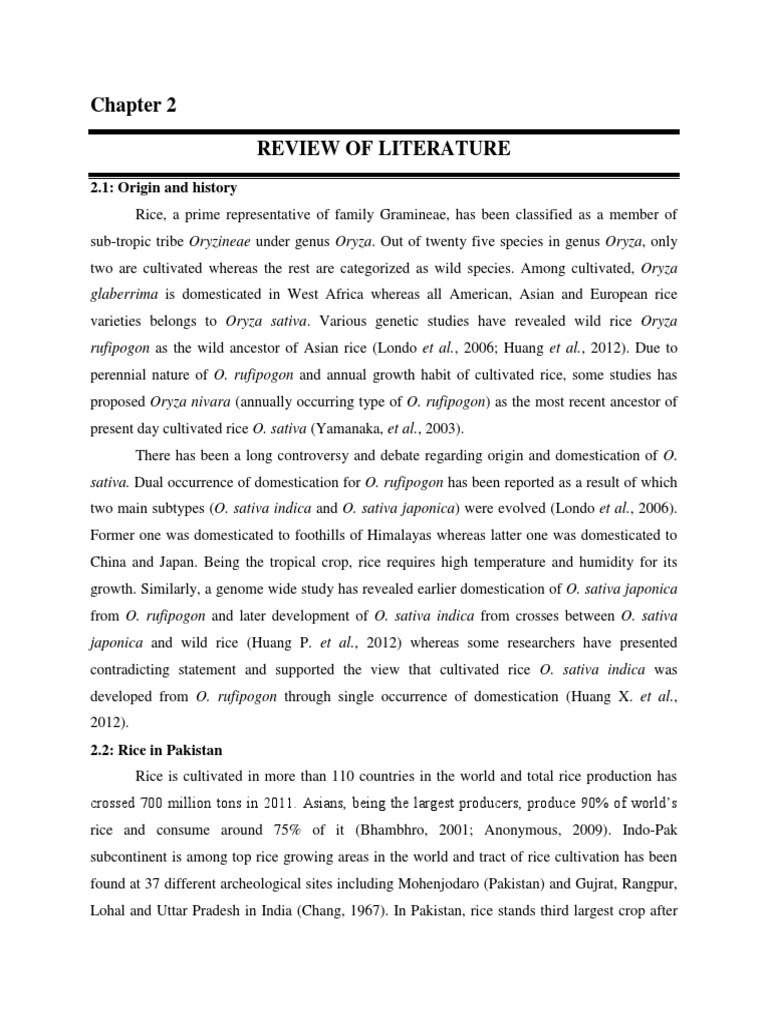 Chapter 2

REVIEW OF LITERATURE

2.1: Origin and history

Rice, a prime representative of family Gramineae, has been classified as a member of sub-tropic tribe Oryzineae under genus Oryza. Out of twenty five species in genus Oryza, only two are cultivated whereas the rest are categorized as wild species. Among cultivated, Oryza glaberrima is domesticated in West Africa whereas all American, Asian and European rice varieties belongs to Oryza sativa. Various genetic studies have revealed wild rice Oryza rufipogon as the wild ancestor of Asian rice (Londo et al., 2006; Huang et al., 2012). Due to perennial nature of O. rufipogon and annual growth habit of cultivated rice, some studies has proposed Oryza nivara (annually occurring type of O. rufipogon) as the most recent ancestor of present day cultivated rice O. sativa (Yamanaka, et al., 2003).

There has been a long controversy and debate regarding origin and domestication of O. sativa. Dual occurrence of domestication for O. rufipogon has been reported as a result of which two main subtypes (O. sativa indica and O. sativa japonica) were evolved (Londo et al., 2006). Former one was domesticated to foothills of Himalayas whereas latter one was domesticated to China and Japan. Being the tropical crop, rice requires high temperature and humidity for its growth. Similarly, a genome wide study has revealed earlier domestication of O. sativa japonica from O. rufipogon and later development of O. sativa indica from crosses between O. sativa japonica and wild rice (Huang P. et al., 2012) whereas some researchers have presented contradicting statement and supported the view that cultivated rice O. sativa indica was developed from O. rufipogon through single occurrence of domestication (Huang X. et al., 2012).

2.2: Rice in Pakistan

Rice is cultivated in more than 110 countries in the world and total rice production has crossed 700 million tons in 2011. Asians, being the largest producers, produce 90% of world's rice and consume around 75% of it (Bhambhro, 2001; Anonymous, 2009). Indo-Pak subcontinent is among top rice growing areas in the world and tract of rice cultivation has been found at 37 different archeological sites including Mohenjodaro (Pakistan) and Gujrat, Rangpur, Lohal and Uttar Pradesh in India (Chang, 1967). In Pakistan, rice stands third largest crop after